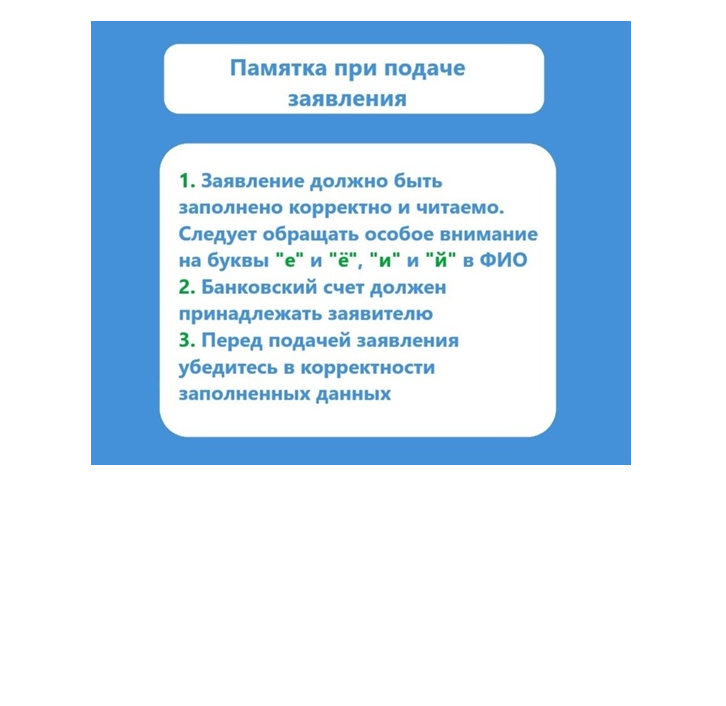 Памятка при подаче заявления

1. Заявление должно быть заполнено корректно и читаемо. Следует обращать особое внимание на буквы "е" и "ё", "и" и "й" в ФИО
2. Банковский счет должен принадлежать заявителю
3. Перед подачей заявления убедитесь в корректности заполненных данных